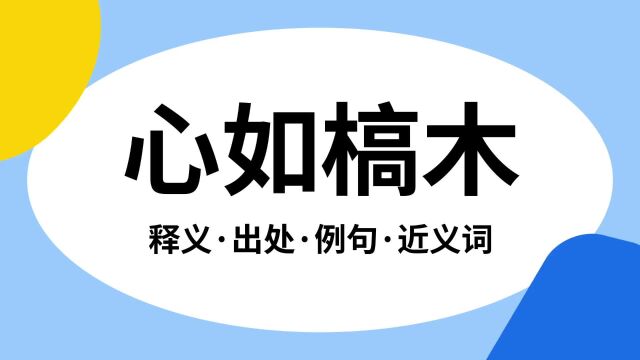 心如槁木

释义·出处·例句·近义词